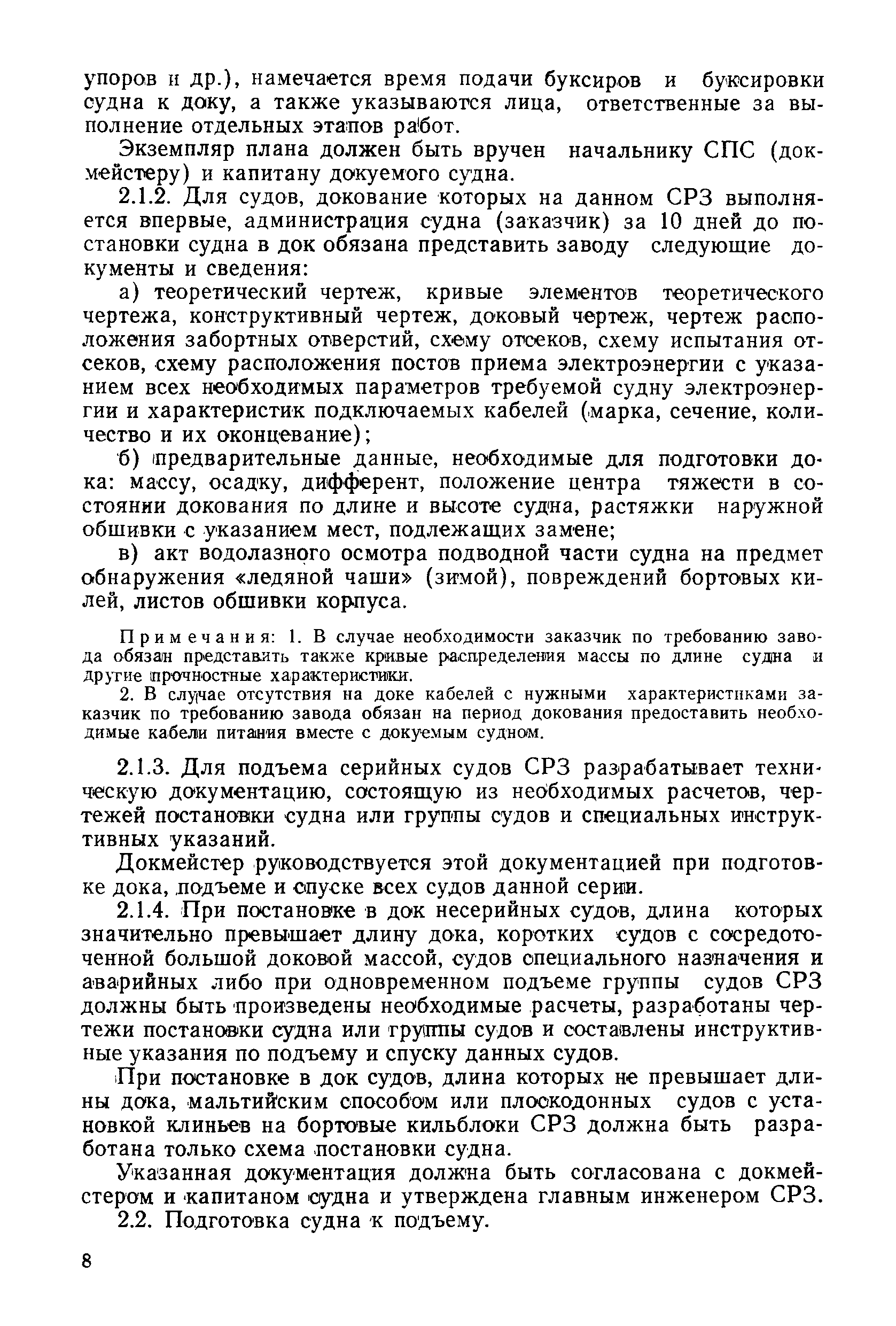 упоров и др.), намечается время подачи буксиров и буксировки судна к доку, а также указываются лица, ответственные за выполнение отдельных этапов работ.

Экземпляр плана должен быть вручен начальнику СПС (докмейстеру) и капитану докуемого судна.

2.1.2. Для судов, докование которых на данном СРЗ выполняется впервые, администрация судна (заказчик) за 10 дней до постановки судна в док обязана представить заводу следующие документы и сведения:

а) теоретический чертеж, кривые элементов теоретического чертежа, конструктивный чертеж, доковый чертеж, чертеж расположения забортных отверстий, схему отсеков, схему испытания отсеков, схему расположения постов приема электроэнергии с указанием всех необходимых параметров требуемой судну электроэнергии и характеристик подключаемых кабелей (марка, сечение, количество и их оконцевание);

б) предварительные данные, необходимые для подготовки дока: массу, осадку, дифферент, положение центра тяжести в состоянии докования по длине и высоте судна, растяжки наружной обшивки с указанием мест, подлежащих замене;

в) акт водолазного осмотра подводной части судна на предмет обнаружения «ледяной чаши» (зимой), повреждений бортовых килей, листов обшивки корпуса.

Примечания: 1. В случае необходимости заказчик по требованию завода обязан представить также кривые распределения массы по длине судна и другие прочностные характеристики.

2. В случае отсутствия на доке кабелей с нужными характеристиками заказчик по требованию завода обязан на период докования предоставить необходимые кабели питания вместе с докуемым судном.

2.1.3. Для подъема серийных судов СРЗ разрабатывает техническую документацию, состоящую из необходимых расчетов, чертежей постановки судна или группы судов и специальных инструктивных указаний.

Докмейстер руководствуется этой документацией при подготовке дока, подъеме и спуске всех судов данной серии.

2.1.4. При постановке в док несерийных судов, длина которых значительно превышает длину дока, коротких судов с сосредоточенной большой доковой массой, судов специального назначения и аварийных либо при одновременном подъеме группы судов СРЗ должны быть произведены необходимые расчеты, разработаны чертежи постановки судна или группы судов и составлены инструктивные указания по подъему и спуску данных судов.

При постановке в док судов, длина которых не превышает длины дока, мальтийским способом или плоскодонных судов с установкой клиньев на бортовые кильблоки СРЗ должна быть разработана только схема постановки судна.

Указанная документация должна быть согласована с докмейстером и капитаном судна и утверждена главным инженером СРЗ.

2.2. Подготовка судна к подъему.

8